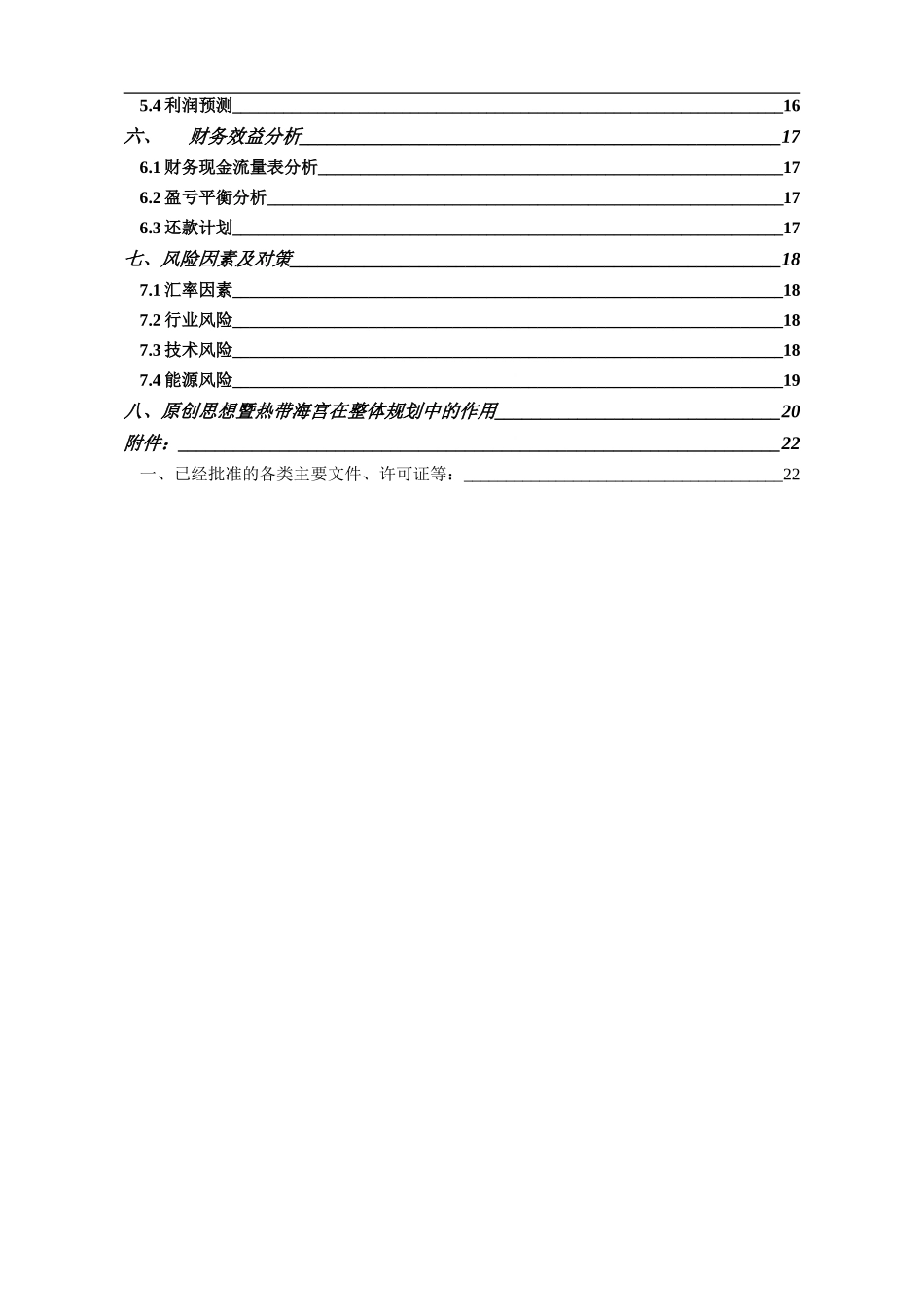 5.4 利润预测 16
六、 财务效益分析 17
6.1 财务现金流量表分析 17
6.2 盈亏平衡分析 17
6.3 还款计划 17
七、风险因素及对策 18
7.1 汇率因素 18
7.2 行业风险 18
7.3 技术风险 18
7.4 能源风险 19
八、原创思想暨热带海宫在整体规划中的作用 20
附件： 22
一、已经批准的各类主要文件、许可证等： 22